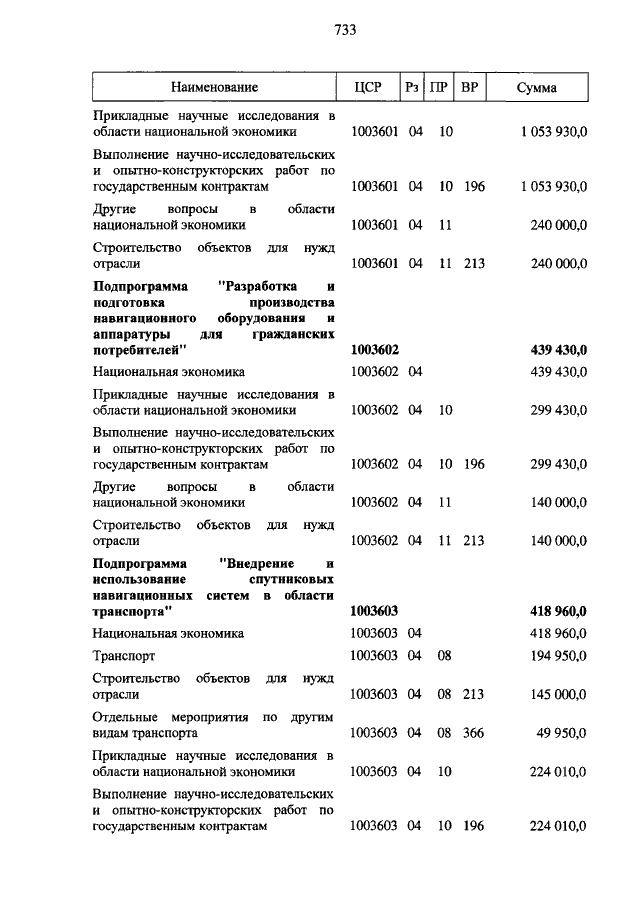 733

| Наименование | ЦСР | Рз | ПР | ВР | Сумма |
|---|---|---|---|---|---|
| Прикладные научные исследования в области национальной экономики | 1003601 | 04 | 10 | | 1 053 930,0 |
| Выполнение научно-исследовательских и опытно-конструкторских работ по государственным контрактам | 1003601 | 04 | 10 | 196 | 1 053 930,0 |
| Другие вопросы в области национальной экономики | 1003601 | 04 | 11 | | 240 000,0 |
| Строительство объектов для нужд отрасли | 1003601 | 04 | 11 | 213 | 240 000,0 |
| **Подпрограмма "Разработка и подготовка производства навигационного оборудования и аппаратуры для гражданских потребителей"** | **1003602** | | | | **439 430,0** |
| Национальная экономика | 1003602 | 04 | | | 439 430,0 |
| Прикладные научные исследования в области национальной экономики | 1003602 | 04 | 10 | | 299 430,0 |
| Выполнение научно-исследовательских и опытно-конструкторских работ по государственным контрактам | 1003602 | 04 | 10 | 196 | 299 430,0 |
| Другие вопросы в области национальной экономики | 1003602 | 04 | 11 | | 140 000,0 |
| Строительство объектов для нужд отрасли | 1003602 | 04 | 11 | 213 | 140 000,0 |
| **Подпрограмма "Внедрение и использование спутниковых навигационных систем в области транспорта"** | **1003603** | | | | **418 960,0** |
| Национальная экономика | 1003603 | 04 | | | 418 960,0 |
| Транспорт | 1003603 | 04 | 08 | | 194 950,0 |
| Строительство объектов для нужд отрасли | 1003603 | 04 | 08 | 213 | 145 000,0 |
| Отдельные мероприятия по другим видам транспорта | 1003603 | 04 | 08 | 366 | 49 950,0 |
| Прикладные научные исследования в области национальной экономики | 1003603 | 04 | 10 | | 224 010,0 |
| Выполнение научно-исследовательских и опытно-конструкторских работ по государственным контрактам | 1003603 | 04 | 10 | 196 | 224 010,0 |